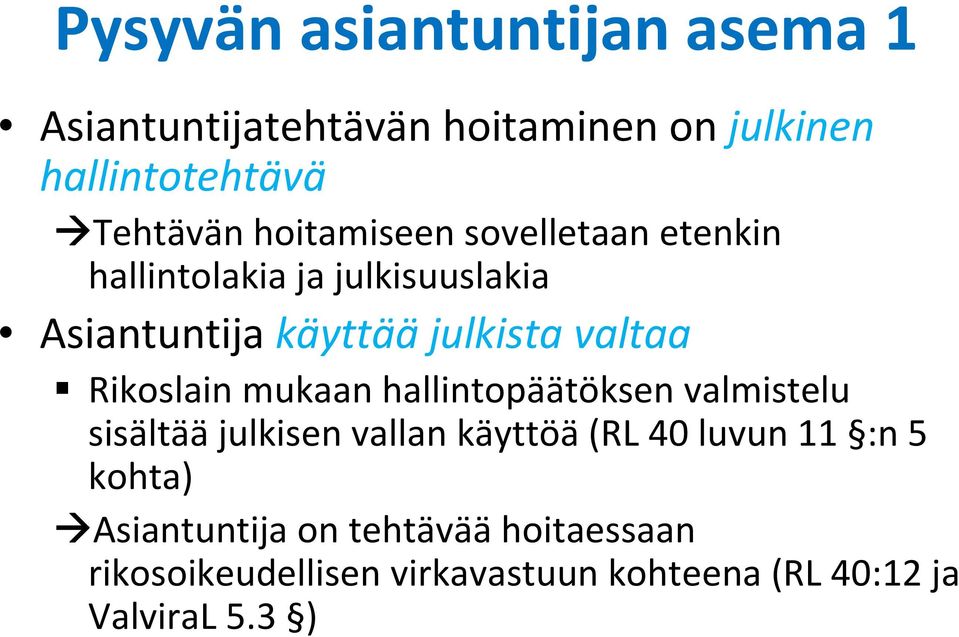 Pysyvän asiantuntijan asema 1

• Asiantuntijatehtävän hoitaminen on julkinen hallintotehtävä

→Tehtävän hoitamiseen sovelletaan etenkin hallintolakia ja julkisuuslakia

• Asiantuntija käyttää julkista valtaa

▪ Rikoslain mukaan hallintopäätöksen valmistelu sisältää julkisen vallan käyttöä (RL 40 luvun 11 §:n 5 kohta)

→Asiantuntija on tehtävää hoitaessaan rikosoikeudellisen virkavastuun kohteena (RL 40:12 ja ValviraL 5.3 §)